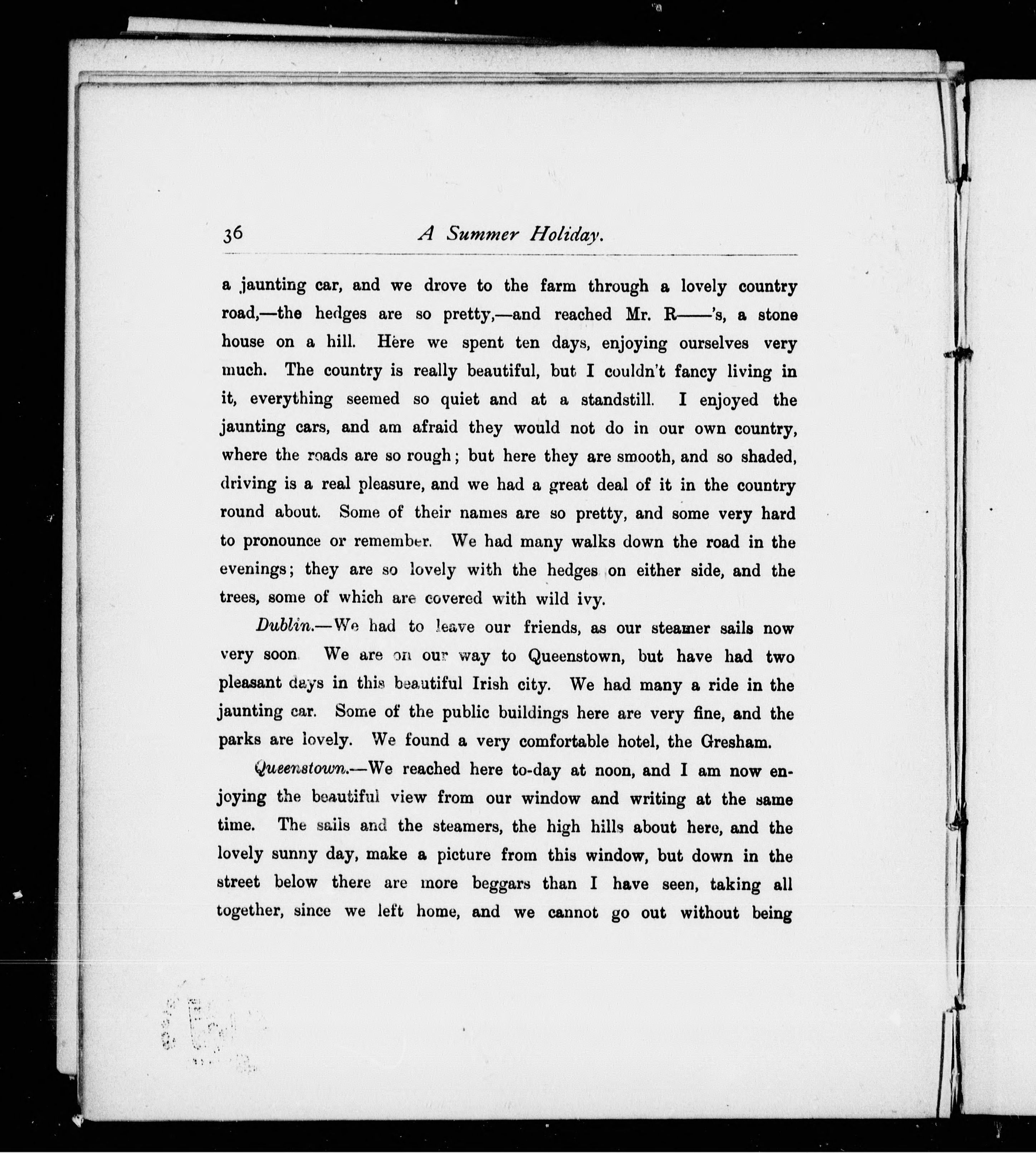 36 A Summer Holiday.

a jaunting car, and we drove to the farm through a lovely country road,—the hedges are so pretty,—and reached Mr. R——'s, a stone house on a hill. Here we spent ten days, enjoying ourselves very much. The country is really beautiful, but I couldn't fancy living in it, everything seemed so quiet and at a standstill. I enjoyed the jaunting cars, and am afraid they would not do in our own country, where the roads are so rough; but here they are smooth, and so shaded, driving is a real pleasure, and we had a great deal of it in the country round about. Some of their names are so pretty, and some very hard to pronounce or remember. We had many walks down the road in the evenings; they are so lovely with the hedges on either side, and the trees, some of which are covered with wild ivy.

Dublin.—We had to leave our friends, as our steamer sails now very soon. We are on our way to Queenstown, but have had two pleasant days in this beautiful Irish city. We had many a ride in the jaunting car. Some of the public buildings here are very fine, and the parks are lovely. We found a very comfortable hotel, the Gresham.

Queenstown.—We reached here to-day at noon, and I am now enjoying the beautiful view from our window and writing at the same time. The sails and the steamers, the high hills about here, and the lovely sunny day, make a picture from this window, but down in the street below there are more beggars than I have seen, taking all together, since we left home, and we cannot go out without being